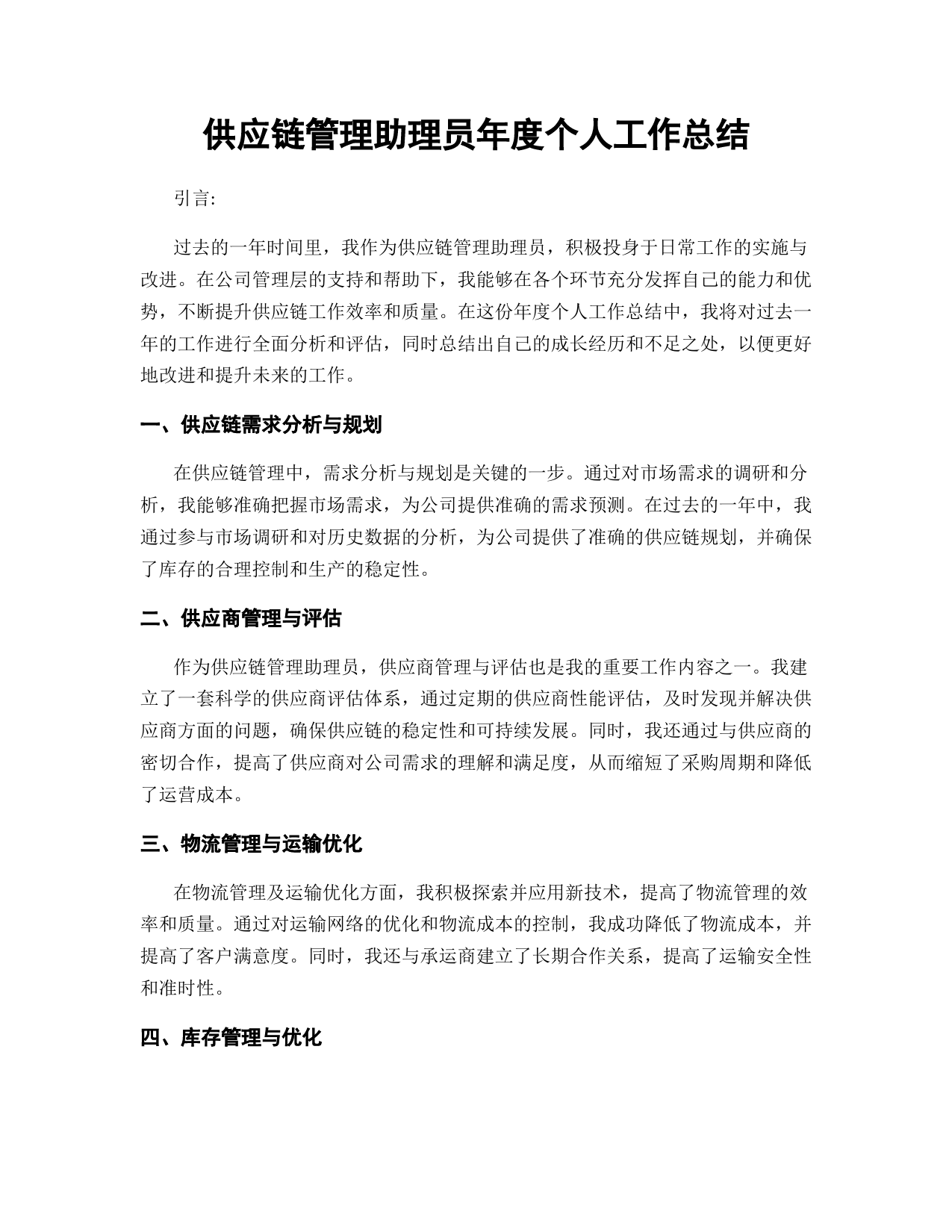 供应链管理助理员年度个人工作总结

引言:

过去的一年时间里，我作为供应链管理助理员，积极投身于日常工作的实施与改进。在公司管理层的支持和帮助下，我能够在各个环节充分发挥自己的能力和优势，不断提升供应链工作效率和质量。在这份年度个人工作总结中，我将对过去一年的工作进行全面分析和评估，同时总结出自己的成长经历和不足之处，以便更好地改进和提升未来的工作。

一、供应链需求分析与规划

在供应链管理中，需求分析与规划是关键的一步。通过对市场需求的调研和分析，我能够准确把握市场需求，为公司提供准确的需求预测。在过去的一年中，我通过参与市场调研和对历史数据的分析，为公司提供了准确的供应链规划，并确保了库存的合理控制和生产的稳定性。

二、供应商管理与评估

作为供应链管理助理员，供应商管理与评估也是我的重要工作内容之一。我建立了一套科学的供应商评估体系，通过定期的供应商性能评估，及时发现并解决供应商方面的问题，确保供应链的稳定性和可持续发展。同时，我还通过与供应商的密切合作，提高了供应商对公司需求的理解和满足度，从而缩短了采购周期和降低了运营成本。

三、物流管理与运输优化

在物流管理及运输优化方面，我积极探索并应用新技术，提高了物流管理的效率和质量。通过对运输网络的优化和物流成本的控制，我成功降低了物流成本，并提高了客户满意度。同时，我还与承运商建立了长期合作关系，提高了运输安全性和准时性。

四、库存管理与优化